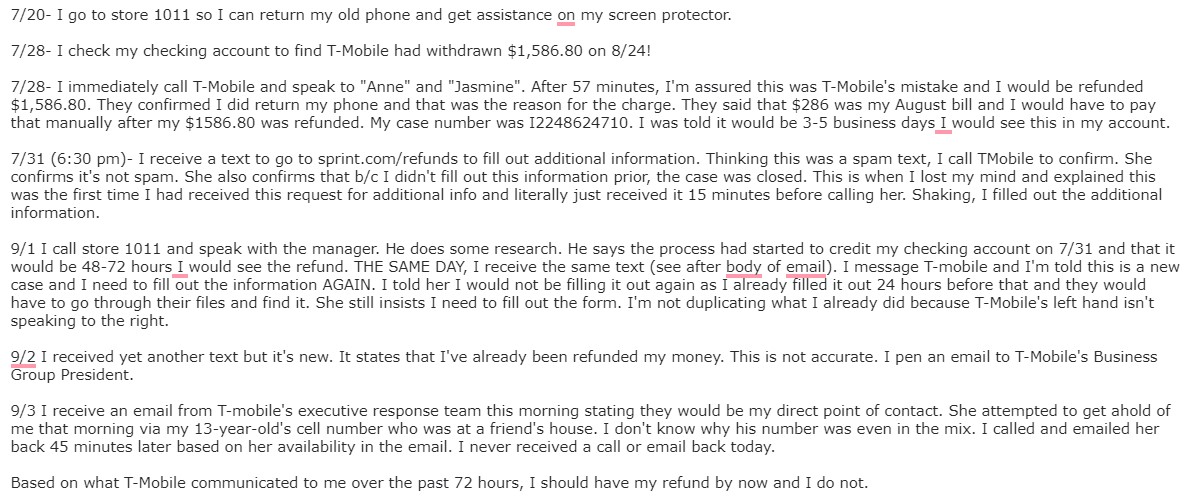 7/20- I go to store 1011 so I can return my old phone and get assistance on my screen protector.

7/28- I check my checking account to find T-Mobile had withdrawn $1,586.80 on 8/24!

7/28- I immediately call T-Mobile and speak to "Anne" and "Jasmine". After 57 minutes, I'm assured this was T-Mobile's mistake and I would be refunded $1,586.80. They confirmed I did return my phone and that was the reason for the charge. They said that $286 was my August bill and I would have to pay that manually after my $1586.80 was refunded. My case number was I2248624710. I was told it would be 3-5 business days I would see this in my account.

7/31 (6:30 pm)- I receive a text to go to sprint.com/refunds to fill out additional information. Thinking this was a spam text, I call TMobile to confirm. She confirms it's not spam. She also confirms that b/c I didn't fill out this information prior, the case was closed. This is when I lost my mind and explained this was the first time I had received this request for additional info and literally just received it 15 minutes before calling her. Shaking, I filled out the additional information.

9/1 I call store 1011 and speak with the manager. He does some research. He says the process had started to credit my checking account on 7/31 and that it would be 48-72 hours I would see the refund. THE SAME DAY, I receive the same text (see after body of email). I message T-mobile and I'm told this is a new case and I need to fill out the information AGAIN. I told her I would not be filling it out again as I already filled it out 24 hours before that and they would have to go through their files and find it. She still insists I need to fill out the form. I'm not duplicating what I already did because T-Mobile's left hand isn't speaking to the right.

9/2 I received yet another text but it's new. It states that I've already been refunded my money. This is not accurate. I pen an email to T-Mobile's Business Group President.

9/3 I receive an email from T-mobile's executive response team this morning stating they would be my direct point of contact. She attempted to get ahold of me that morning via my 13-year-old's cell number who was at a friend's house. I don't know why his number was even in the mix. I called and emailed her back 45 minutes later based on her availability in the email. I never received a call or email back today.

Based on what T-Mobile communicated to me over the past 72 hours, I should have my refund by now and I do not.